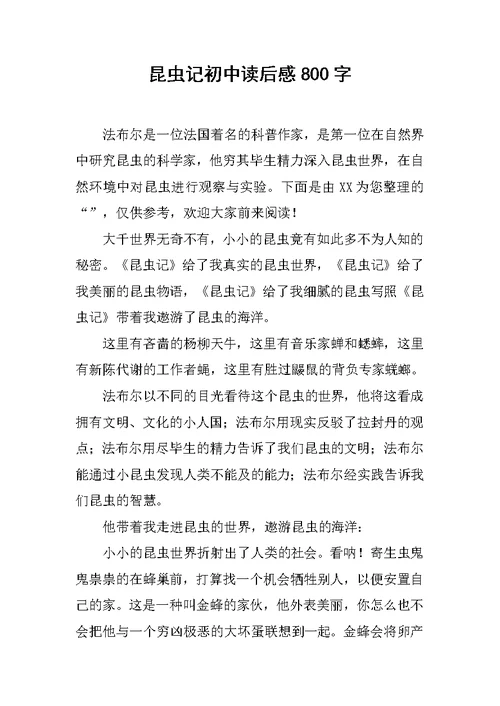 昆虫记初中读后感 800 字

法布尔是一位法国着名的科普作家，是第一位在自然界中研究昆虫的科学家，他穷其毕生精力深入昆虫世界，在自然环境中对昆虫进行观察与实验。下面是由 XX 为您整理的“”，仅供参考，欢迎大家前来阅读！

大千世界无奇不有，小小的昆虫竟有如此多不为人知的秘密。《昆虫记》给了我真实的昆虫世界，《昆虫记》给了我美丽的昆虫物语，《昆虫记》给了我细腻的昆虫写照《昆虫记》带着我遨游了昆虫的海洋。

这里有吝啬的杨柳天牛，这里有音乐家蝉和蟋蟀，这里有新陈代谢的工作者蝇，这里有胜过鼹鼠的背负专家蜣螂。

法布尔以不同的目光看待这个昆虫的世界，他将这看成拥有文明、文化的小人国；法布尔用现实反驳了拉封丹的观点；法布尔用尽毕生的精力告诉了我们昆虫的文明；法布尔能通过小昆虫发现人类不能及的能力；法布尔经实践告诉我们昆虫的智慧。

他带着我走进昆虫的世界，遨游昆虫的海洋：

小小的昆虫世界折射出了人类的社会。看呐！寄生虫鬼鬼祟祟的在蜂巢前，打算找一个机会牺牲别人，以便安置自己的家。这是一种叫金蜂的家伙，他外表美丽，你怎么也不会把他与一个穷凶极恶的大坏蛋联想到一起。金蜂会将卵产